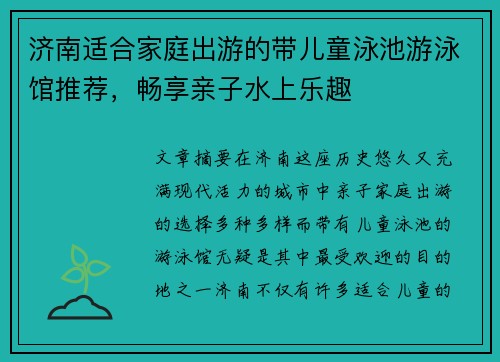 济南适合家庭出游的带儿童泳池游泳馆推荐，畅享亲子水上乐趣

文章摘要在济南这座历史悠久又充满现代活力的城市中亲子家庭出游的选择多种多样而带有儿童泳池的游泳馆无疑是其中最受欢迎的目的地之一济南不仅有许多适合儿童的